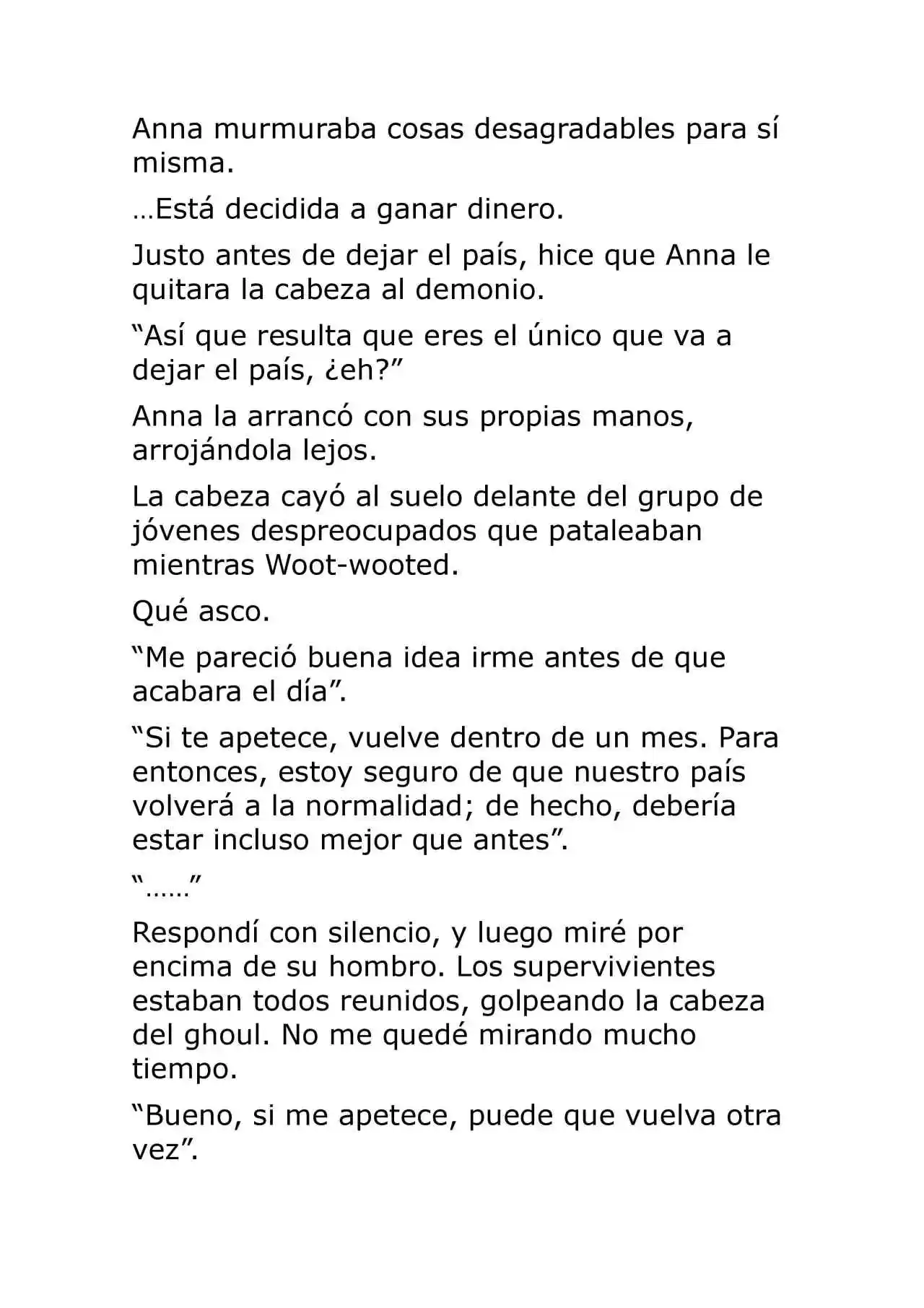 Anna murmuraba cosas desagradables para sí misma.

…Está decidida a ganar dinero.

Justo antes de dejar el país, hice que Anna le quitara la cabeza al demonio.

“Así que resulta que eres el único que va a dejar el país, ¿eh?”

Anna la arrancó con sus propias manos, arrojándola lejos.

La cabeza cayó al suelo delante del grupo de jóvenes despreocupados que pataleaban mientras Woot-wooted.

Qué asco.

“Me pareció buena idea irme antes de que acabara el día”.

“Si te apetece, vuelve dentro de un mes. Para entonces, estoy seguro de que nuestro país volverá a la normalidad; de hecho, debería estar incluso mejor que antes”.

“……”

Respondí con silencio, y luego miré por encima de su hombro. Los supervivientes estaban todos reunidos, golpeando la cabeza del ghoul. No me quedé mirando mucho tiempo.

“Bueno, si me apetece, puede que vuelva otra vez”.